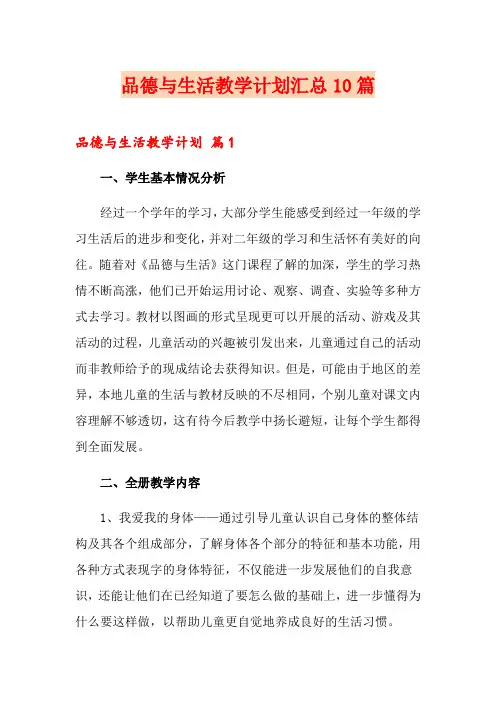 品德与生活教学计划汇总10篇

品德与生活教学计划 篇1

一、学生基本情况分析

经过一个学年的学习，大部分学生能感受到经过一年级的学习生活后的进步和变化，并对二年级的学习和生活怀有美好的向往。随着对《品德与生活》这门课程了解的加深，学生的学习热情不断高涨，他们已开始运用讨论、观察、调查、实验等多种方式去学习。教材以图画的形式呈现更可以开展的活动、游戏及其活动的过程，儿童活动的兴趣被引发出来，儿童通过自己的活动而非教师给予的现成结论去获得知识。但是，可能由于地区的差异，本地儿童的生活与教材反映的不尽相同，个别儿童对课文内容理解不够透切，这有待今后教学中扬长避短，让每个学生都得到全面发展。

二、全册教学内容

1、我爱我的身体——通过引导儿童认识自己身体的整体结构及其各个组成部分，了解身体各个部分的特征和基本功能，用各种方式表现字的身体特征，不仅能进一步发展他们的自我意识，还能让他们在已经知道了要怎么做的基础上，进一步懂得为什么要这样做，以帮助儿童更自觉地养成良好的生活习惯。